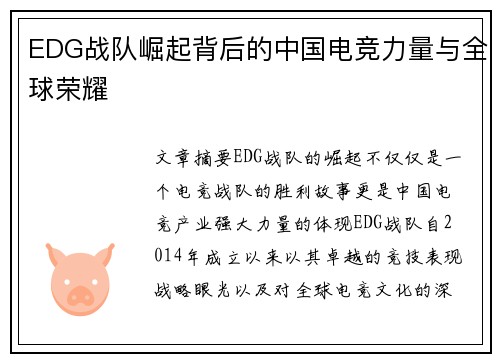 EDG战队崛起背后的中国电竞力量与全球荣耀

文章摘要EDG战队的崛起不仅仅是一个电竞战队的胜利故事更是中国电竞产业强大力量的体现EDG战队自2014年成立以来以其卓越的竞技表现战略眼光以及对全球电竞文化的深